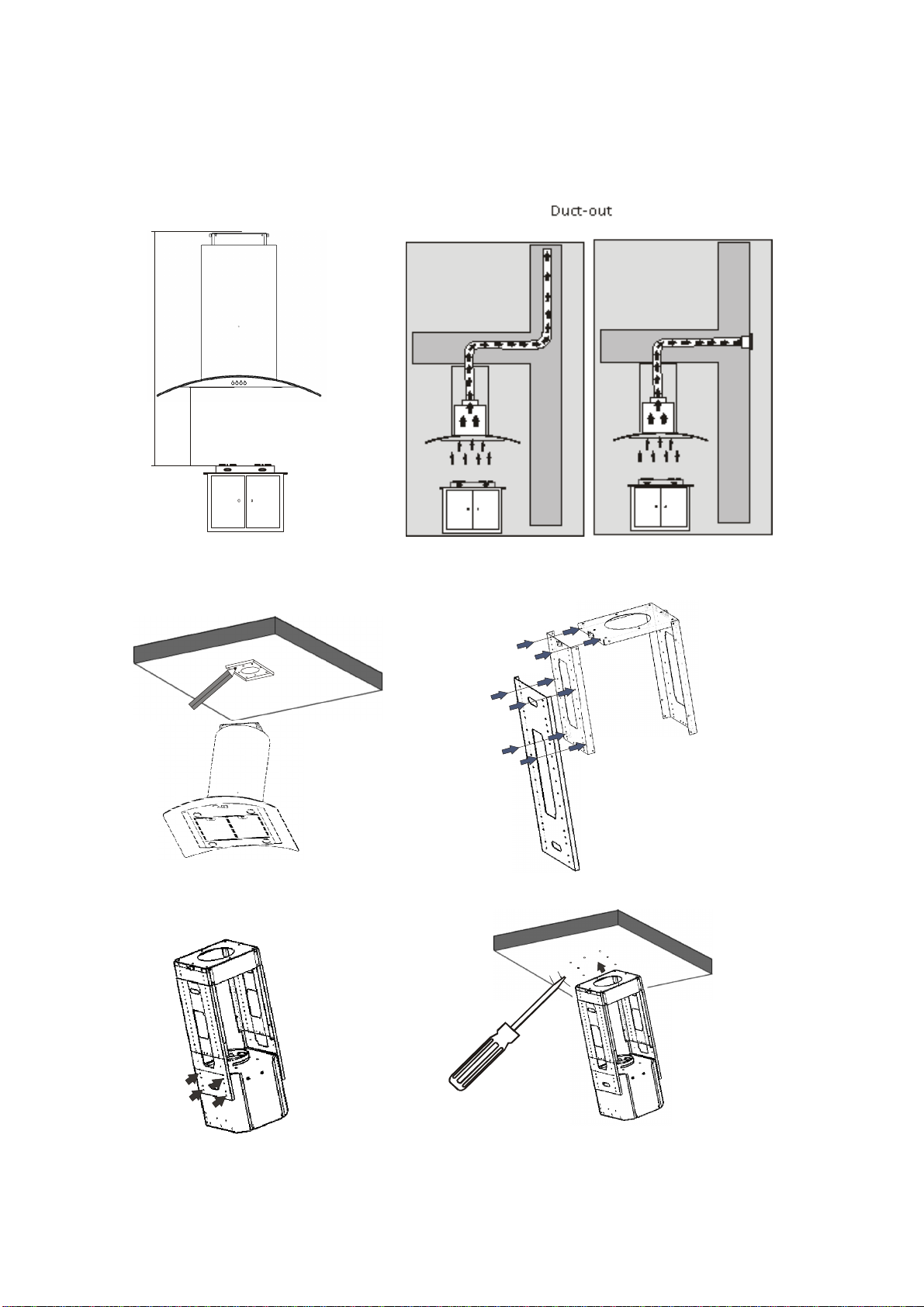 Duct-out